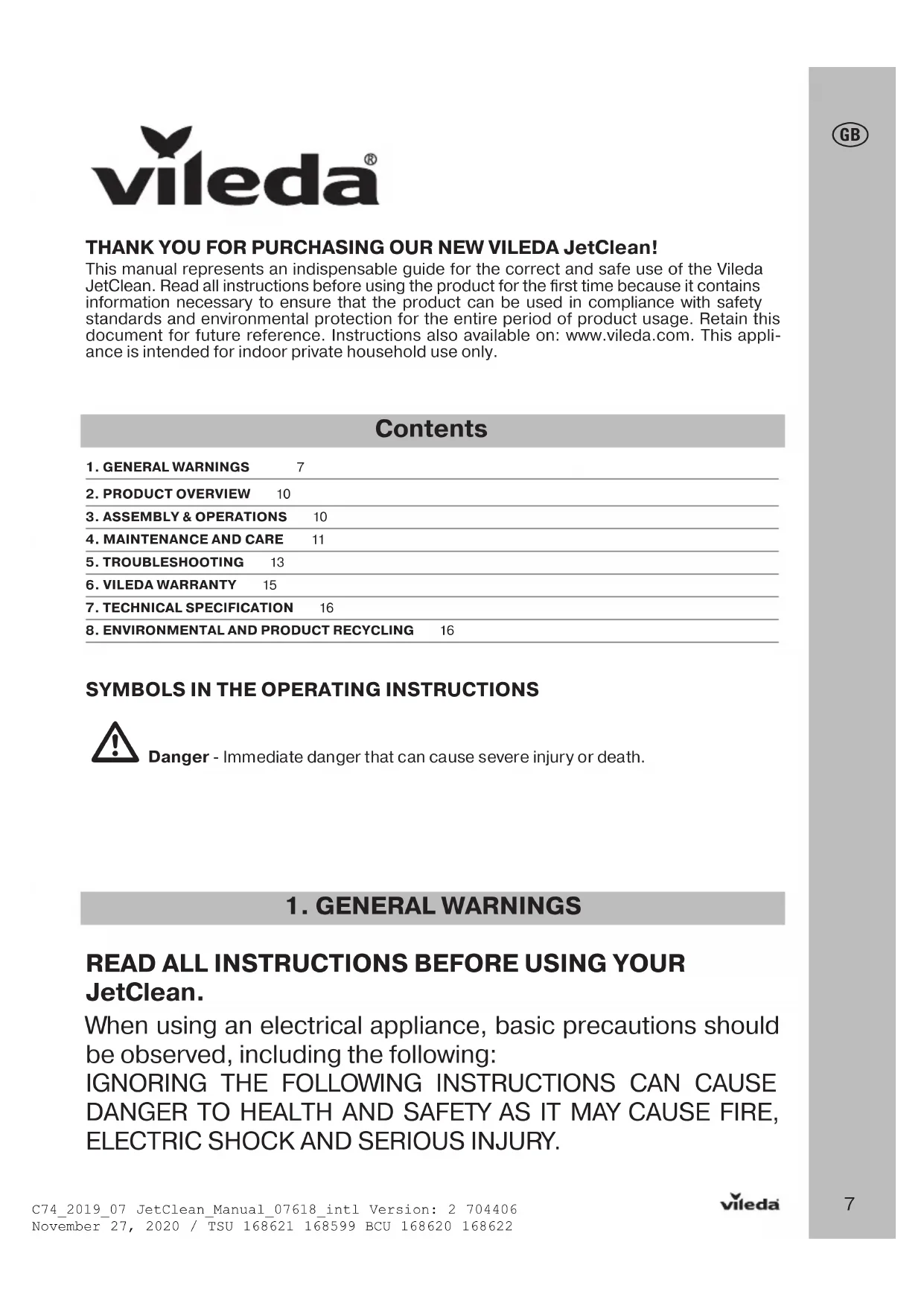 GB

vileda®

THANK YOU FOR PURCHASING OUR NEW VILEDA JetClean!
This manual represents an indispensable guide for the correct and safe use of the Vileda JetClean. Read all instructions before using the product for the first time because it contains information necessary to ensure that the product can be used in compliance with safety standards and environmental protection for the entire period of product usage. Retain this document for future reference. Instructions also available on: www.vileda.com. This appliance is intended for indoor private household use only.

Contents

1. GENERAL WARNINGS 7
2. PRODUCT OVERVIEW 10
3. ASSEMBLY & OPERATIONS 10
4. MAINTENANCE AND CARE 11
5. TROUBLESHOOTING 13
6. VILEDA WARRANTY 15
7. TECHNICAL SPECIFICATION 16
8. ENVIRONMENTAL AND PRODUCT RECYCLING 16

SYMBOLS IN THE OPERATING INSTRUCTIONS

Danger - Immediate danger that can cause severe injury or death.

1. GENERAL WARNINGS

READ ALL INSTRUCTIONS BEFORE USING YOUR JetClean.
When using an electrical appliance, basic precautions should be observed, including the following:
IGNORING THE FOLLOWING INSTRUCTIONS CAN CAUSE DANGER TO HEALTH AND SAFETY AS IT MAY CAUSE FIRE, ELECTRIC SHOCK AND SERIOUS INJURY.

C74_2019_07 JetClean_Manual_07618_intl Version: 2 704406
November 27, 2020 / TSU 168621 168599 BCU 168620 168622

vileda

7